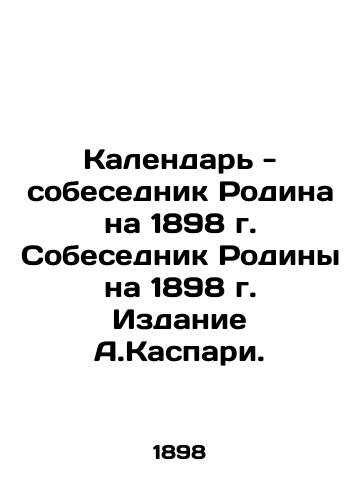 Календарь - собеседник Родина на 1898 г. Собеседник Родины на 1898 г. Издание А.Каспари.

1898